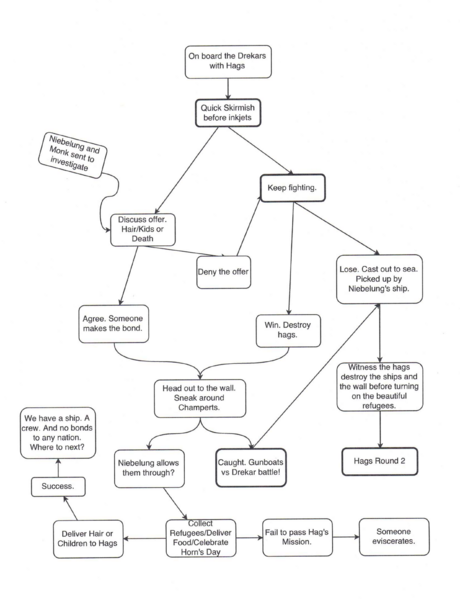 On board the Drekars with Hags

Quick Skirmish before inkjets

Niebelung and Monk sent to investigate

Keep fighting.

Discuss offer. Hair/Kids or Death

Deny the offer

Lose. Cast out to sea. Picked up by Niebelung's ship.

Agree. Someone makes the bond.

Win. Destroy hags.

Witness the hags destroy the ships and the wall before turning on the beautiful refugees.

Head out to the wall. Sneak around Champerts.

We have a ship. A crew. And no bonds to any nation. Where to next?

Niebelung allows them through?

Caught. Gunboats vs Drekar battle!

Hags Round 2

Success.

Deliver Hair or Children to Hags

Collect Refugees/Deliver Food/Celebrate Horn's Day

Fail to pass Hag's Mission.

Someone eviscerates.